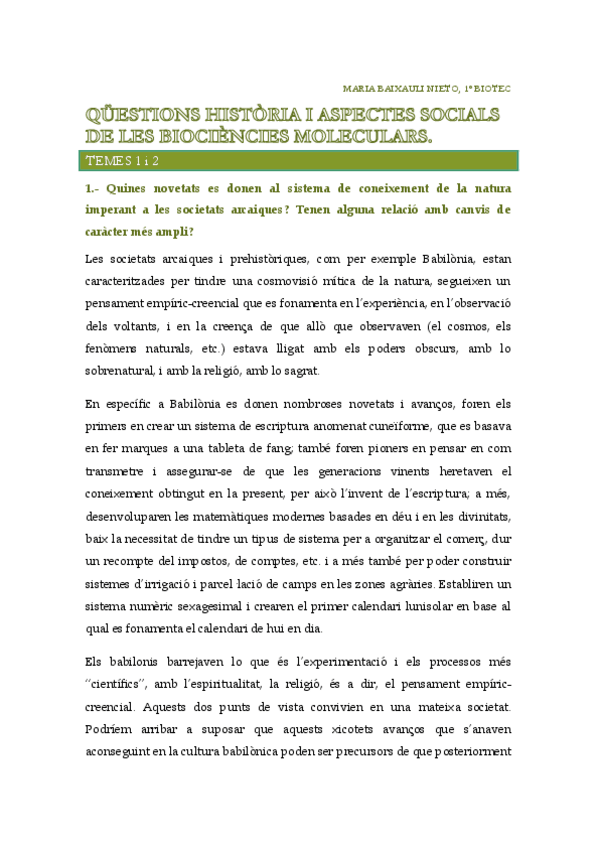 MARIA BAIXAULI NIETO, 1º BIOTEC

QÜESTIONS HISTÒRIA I ASPECTES SOCIALS DE LES BIOCIÈNCIES MOLECULARS.

TEMES 1 i 2

1.- Quines novetats es donen al sistema de coneixement de la natura imperant a les societats arcaiques? Tenen alguna relació amb canvis de caràcter més ampli?

Les societats arcaiques i prehistòriques, com per exemple Babilònia, estan caracteritzades per tindre una cosmovisió mítica de la natura, segueixen un pensament empíric-creencial que es fonamenta en l'experiència, en l'observació dels voltants, i en la creença de que allò que observaven (el cosmos, els fenòmens naturals, etc.) estava lligat amb els poders obscurs, amb lo sobrenatural, i amb la religió, amb lo sagrat.

En específic a Babilònia es donen nombroses novetats i avanços, foren els primers en crear un sistema de escriptura anomenat cuneïforme, que es basava en fer marques a una tableta de fang; també foren pioners en pensar en com transmetre i assegurar-se de que les generacions vinents heretaven el coneixement obtingut en la present, per això l'invent de l'escriptura; a més, desenvoluparen les matemàtiques modernes basades en déu i en les divinitats, baix la necessitat de tindre un tipus de sistema per a organitzar el comerç, dur un recompte del impostos, de comptes, etc. i a més també per poder construir sistemes d'irrigació i parcel·lació de camps en les zones agràries. Establiren un sistema numèric sexagesimal i crearen el primer calendari lunisolar en base al qual es fonamenta el calendari de hui en dia.

Els babilonis barrejaven lo que és l'experimentació i els processos més "científics", amb l'espiritualitat, la religió, és a dir, el pensament empíric-creencial. Aquests dos punts de vista convivien en una mateixa societat. Podríem arribar a suposar que aquests xicotets avanços que s'anaven aconseguint en la cultura babilònica poden ser precursors de que posteriorment